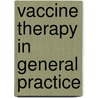 vaccine therapy in general practice